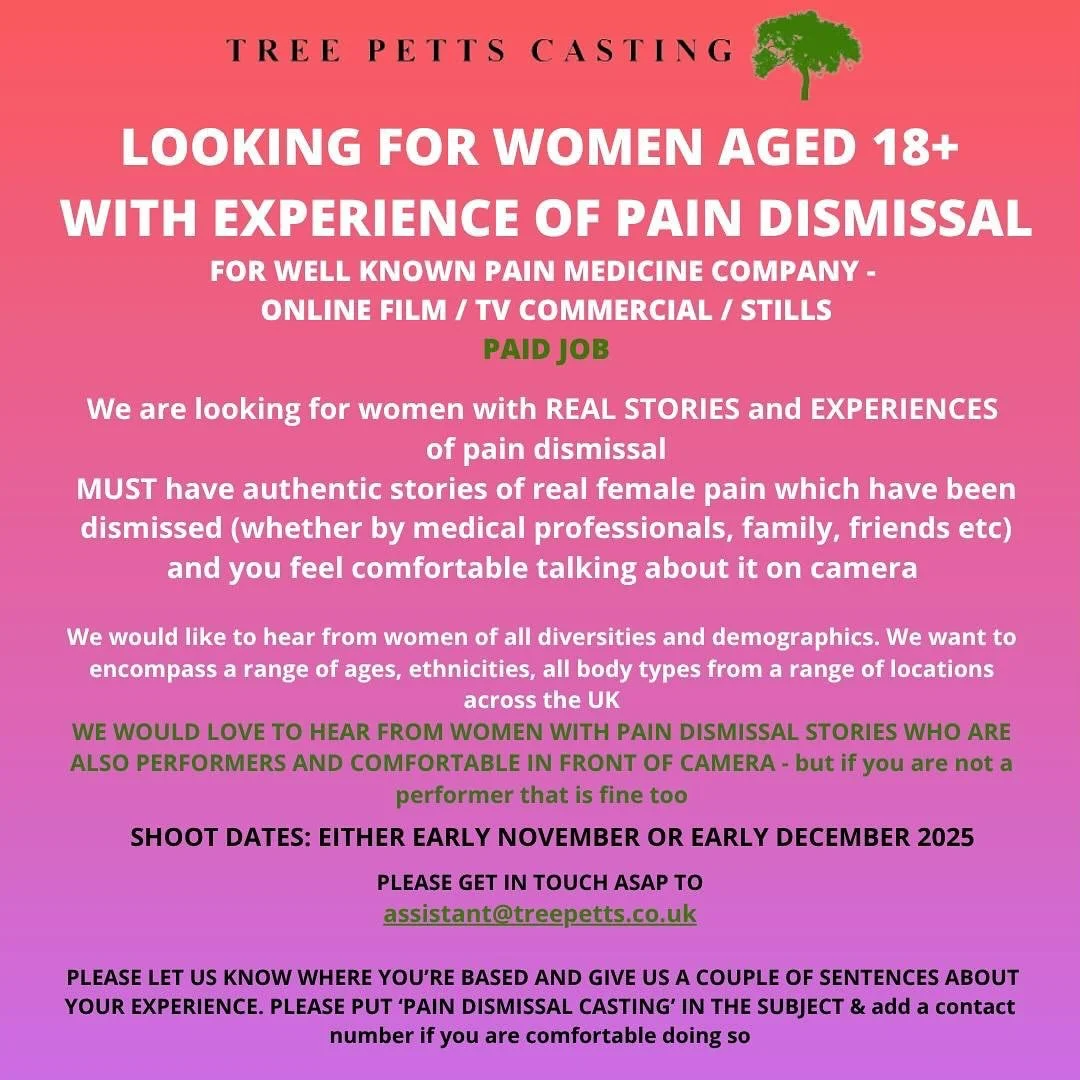 TREE PETTS CASTING

LOOKING FOR WOMEN AGED 18+ WITH EXPERIENCE OF PAIN DISMISSAL

FOR WELL KNOWN PAIN MEDICINE COMPANY - ONLINE FILM / TV COMMERCIAL / STILLS

PAID JOB

We are looking for women with REAL STORIES and EXPERIENCES of pain dismissal
MUST have authentic stories of real female pain which have been dismissed (whether by medical professionals, family, friends etc) and you feel comfortable talking about it on camera

We would like to hear from women of all diversities and demographics. We want to encompass a range of ages, ethnicities, all body types from a range of locations across the UK
WE WOULD LOVE TO HEAR FROM WOMEN WITH PAIN DISMISSAL STORIES WHO ARE ALSO PERFORMERS AND COMFORTABLE IN FRONT OF CAMERA - but if you are not a performer that is fine too

SHOOT DATES: EITHER EARLY NOVEMBER OR EARLY DECEMBER 2025

PLEASE GET IN TOUCH ASAP TO
assistant@treepetts.co.uk

PLEASE LET US KNOW WHERE YOU'RE BASED AND GIVE US A COUPLE OF SENTENCES ABOUT YOUR EXPERIENCE. PLEASE PUT 'PAIN DISMISSAL CASTING' IN THE SUBJECT & add a contact number if you are comfortable doing so